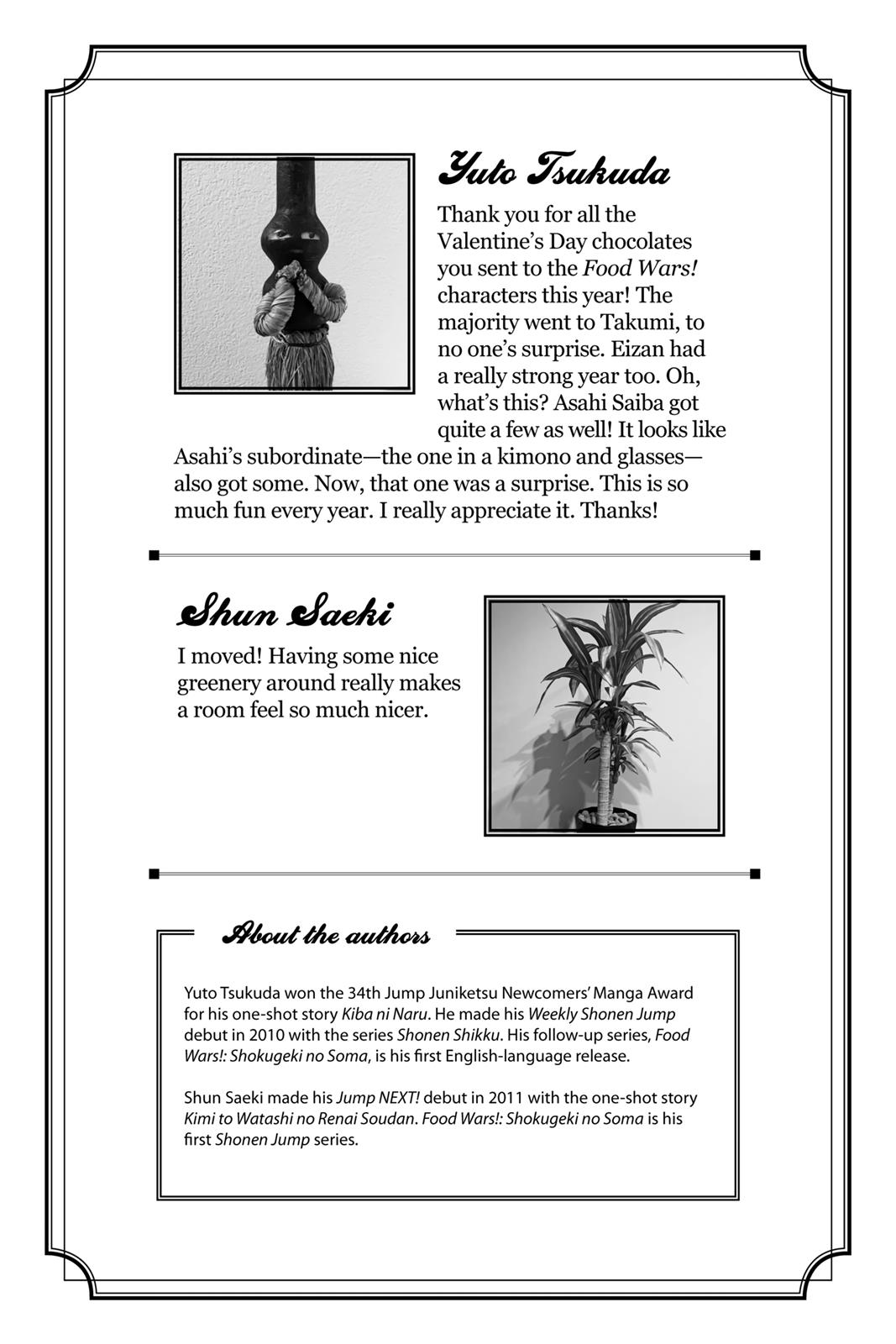 Yuto Tsukuda

Thank you for all the Valentine's Day chocolates you sent to the Food Wars! characters this year! The majority went to Takumi, to no one's surprise. Eizan had a really strong year too. Oh, what's this? Asahi Saiba got quite a few as well! It looks like Asahi's subordinate—the one in a kimono and glasses—also got some. Now, that one was a surprise. This is so much fun every year. I really appreciate it. Thanks!

Shun Saeki

I moved! Having some nice greenery around really makes a room feel so much nicer.

About the authors

Yuto Tsukuda won the 34th Jump Juniketsu Newcomers' Manga Award for his one-shot story Kiba ni Naru. He made his Weekly Shonen Jump debut in 2010 with the series Shonen Shikku. His follow-up series, Food Wars!: Shokugeki no Soma, is his first English-language release.

Shun Saeki made his Jump NEXT! debut in 2011 with the one-shot story Kimi to Watashi no Renai Soudan. Food Wars!: Shokugeki no Soma is his first Shonen Jump series.